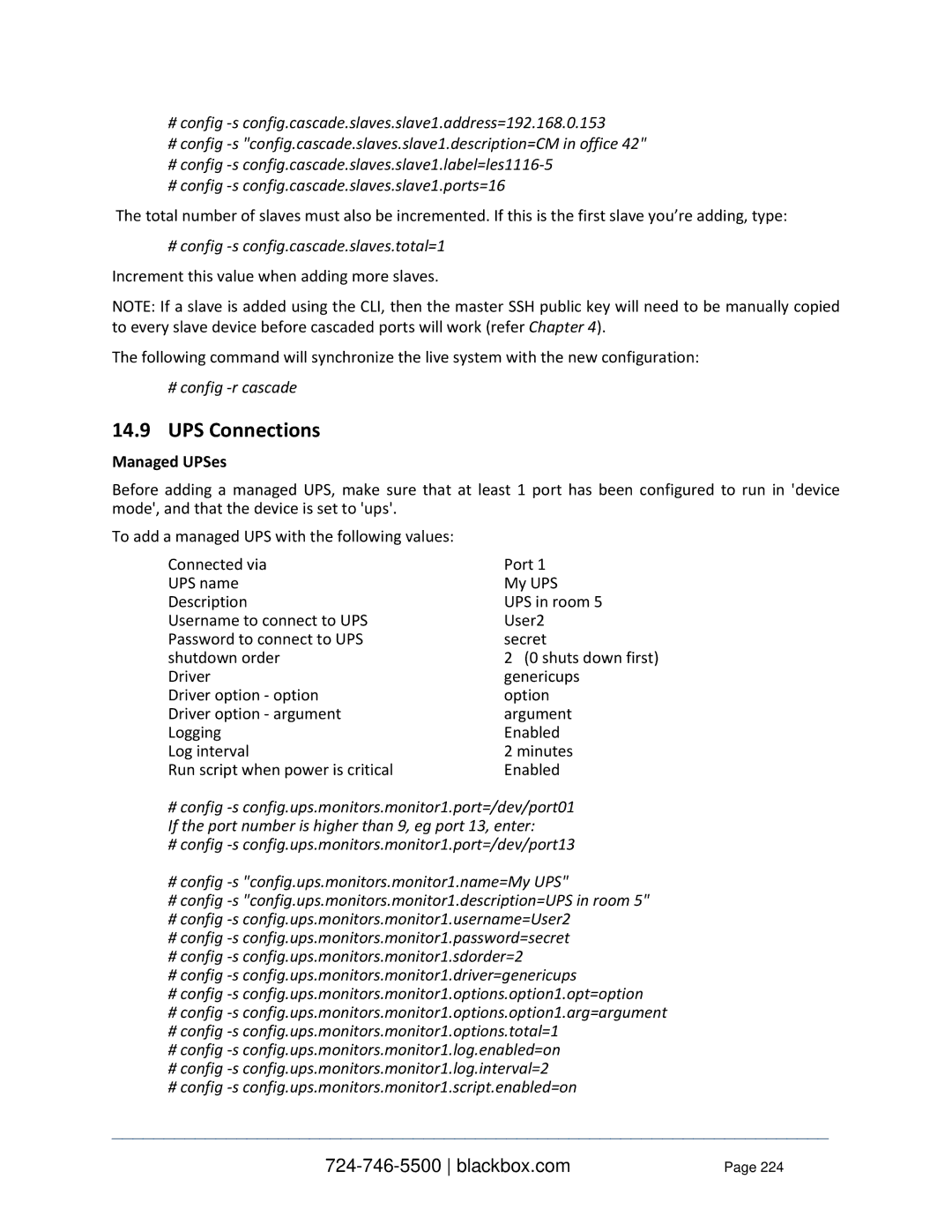 # config -s config.cascade.slaves.slave1.address=192.168.0.153
# config -s "config.cascade.slaves.slave1.description=CM in office 42"
# config -s config.cascade.slaves.slave1.label=les1116-5
# config -s config.cascade.slaves.slave1.ports=16

The total number of slaves must also be incremented. If this is the first slave you're adding, type:

# config -s config.cascade.slaves.total=1

Increment this value when adding more slaves.

NOTE: If a slave is added using the CLI, then the master SSH public key will need to be manually copied to every slave device before cascaded ports will work (refer Chapter 4).

The following command will synchronize the live system with the new configuration:

# config -r cascade

14.9 UPS Connections

Managed UPSes

Before adding a managed UPS, make sure that at least 1 port has been configured to run in 'device mode', and that the device is set to 'ups'.

To add a managed UPS with the following values:

| Connected via | Port 1 |
|---|---|
| UPS name | My UPS |
| Description | UPS in room 5 |
| Username to connect to UPS | User2 |
| Password to connect to UPS | secret |
| shutdown order | 2 (0 shuts down first) |
| Driver | genericups |
| Driver option - option | option |
| Driver option - argument | argument |
| Logging | Enabled |
| Log interval | 2 minutes |
| Run script when power is critical | Enabled |

# config -s config.ups.monitors.monitor1.port=/dev/port01
If the port number is higher than 9, eg port 13, enter:
# config -s config.ups.monitors.monitor1.port=/dev/port13

# config -s "config.ups.monitors.monitor1.name=My UPS"
# config -s "config.ups.monitors.monitor1.description=UPS in room 5"
# config -s config.ups.monitors.monitor1.username=User2
# config -s config.ups.monitors.monitor1.password=secret
# config -s config.ups.monitors.monitor1.sdorder=2
# config -s config.ups.monitors.monitor1.driver=genericups
# config -s config.ups.monitors.monitor1.options.option1.opt=option
# config -s config.ups.monitors.monitor1.options.option1.arg=argument
# config -s config.ups.monitors.monitor1.options.total=1
# config -s config.ups.monitors.monitor1.log.enabled=on
# config -s config.ups.monitors.monitor1.log.interval=2
# config -s config.ups.monitors.monitor1.script.enabled=on

724-746-5500 | blackbox.com Page 224